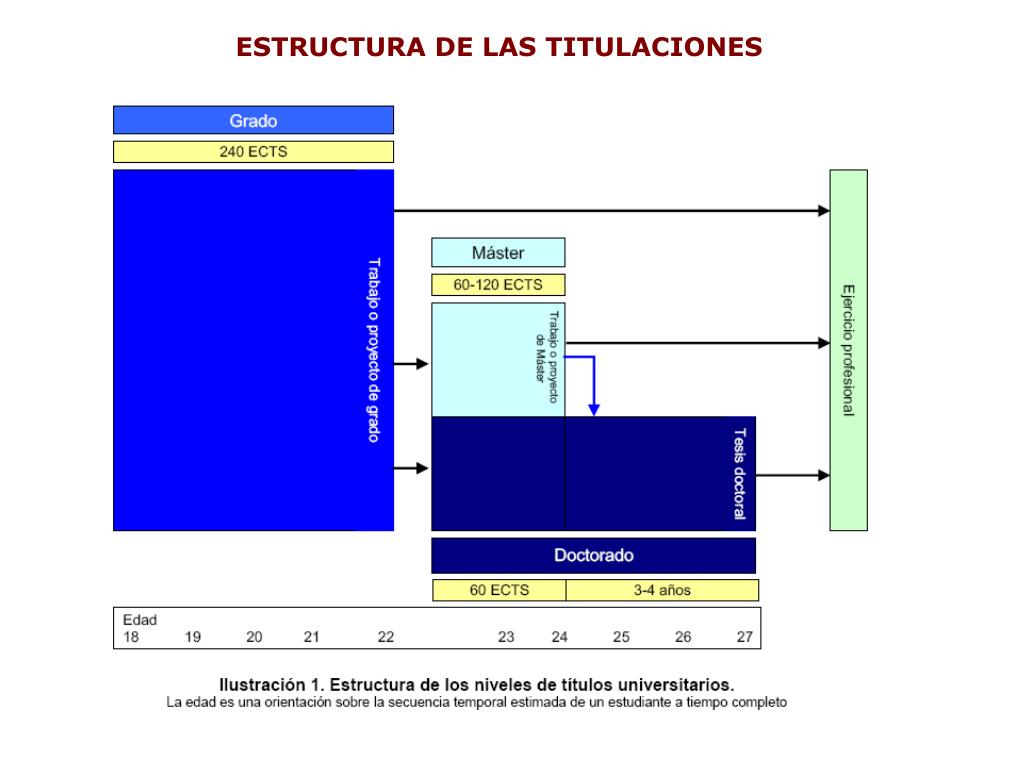 ESTRUCTURA DE LAS TITULACIONES

Grado

240 ECTS

Trabajo o proyecto de grado

Máster

60-120 ECTS

Trabajo o proyecto de Máster

Tesis doctoral

Ejercicio profesional

Doctorado

60 ECTS

3-4 años

Edad
18 19 20 21 22 23 24 25 26 27

Ilustración 1. Estructura de los niveles de títulos universitarios.
La edad es una orientación sobre la secuencia temporal estimada de un estudiante a tiempo completo